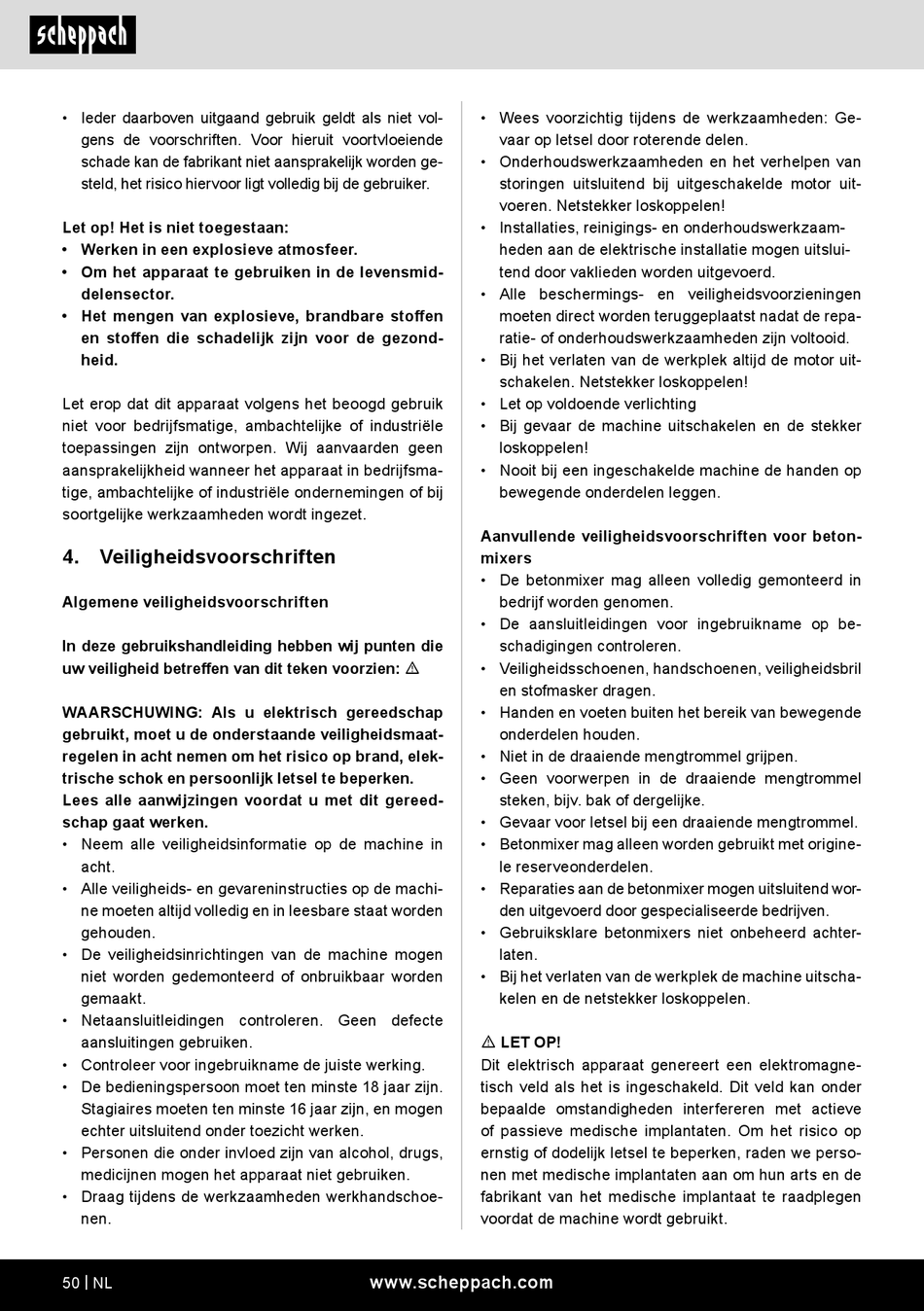 scheppach

• Ieder daarboven uitgaand gebruik geldt als niet volgens de voorschriften. Voor hieruit voortvloeiende schade kan de fabrikant niet aansprakelijk worden gesteld, het risico hiervoor ligt volledig bij de gebruiker.

Let op! Het is niet toegestaan:
• Werken in een explosieve atmosfeer.
• Om het apparaat te gebruiken in de levensmiddelensector.
• Het mengen van explosieve, brandbare stoffen en stoffen die schadelijk zijn voor de gezondheid.

Let erop dat dit apparaat volgens het beoogd gebruik niet voor bedrijfsmatige, ambachtelijke of industriële toepassingen zijn ontworpen. Wij aanvaarden geen aansprakelijkheid wanneer het apparaat in bedrijfsmatige, ambachtelijke of industriële ondernemingen of bij soortgelijke werkzaamheden wordt ingezet.

4. Veiligheidsvoorschriften

Algemene veiligheidsvoorschriften

In deze gebruikshandleiding hebben wij punten die uw veiligheid betreffen van dit teken voorzien: ⚠

WAARSCHUWING: Als u elektrisch gereedschap gebruikt, moet u de onderstaande veiligheidsmaatregelen in acht nemen om het risico op brand, elektrische schok en persoonlijk letsel te beperken.
Lees alle aanwijzingen voordat u met dit gereedschap gaat werken.
• Neem alle veiligheidsinformatie op de machine in acht.
• Alle veiligheids- en gevareninstructies op de machine moeten altijd volledig en in leesbare staat worden gehouden.
• De veiligheidsinrichtingen van de machine mogen niet worden gedemonteerd of onbruikbaar worden gemaakt.
• Netaansluitleidingen controleren. Geen defecte aansluitingen gebruiken.
• Controleer voor ingebruikname de juiste werking.
• De bedieningspersoon moet ten minste 18 jaar zijn. Stagiaires moeten ten minste 16 jaar zijn, en mogen echter uitsluitend onder toezicht werken.
• Personen die onder invloed zijn van alcohol, drugs, medicijnen mogen het apparaat niet gebruiken.
• Draag tijdens de werkzaamheden werkhandschoenen.

• Wees voorzichtig tijdens de werkzaamheden: Gevaar op letsel door roterende delen.
• Onderhoudswerkzaamheden en het verhelpen van storingen uitsluitend bij uitgeschakelde motor uitvoeren. Netstekker loskoppelen!
• Installaties, reinigings- en onderhoudswerkzaamheden aan de elektrische installatie mogen uitsluitend door vaklieden worden uitgevoerd.
• Alle beschermings- en veiligheidsvoorzieningen moeten direct worden teruggeplaatst nadat de reparatie- of onderhoudswerkzaamheden zijn voltooid.
• Bij het verlaten van de werkplek altijd de motor uitschakelen. Netstekker loskoppelen!
• Let op voldoende verlichting
• Bij gevaar de machine uitschakelen en de stekker loskoppelen!
• Nooit bij een ingeschakelde machine de handen op bewegende onderdelen leggen.

Aanvullende veiligheidsvoorschriften voor betonmixers
• De betonmixer mag alleen volledig gemonteerd in bedrijf worden genomen.
• De aansluitleidingen voor ingebruikname op beschadigingen controleren.
• Veiligheidsschoenen, handschoenen, veiligheidsbril en stofmasker dragen.
• Handen en voeten buiten het bereik van bewegende onderdelen houden.
• Niet in de draaiende mengtrommel grijpen.
• Geen voorwerpen in de draaiende mengtrommel steken, bijv. bak of dergelijke.
• Gevaar voor letsel bij een draaiende mengtrommel.
• Betonmixer mag alleen worden gebruikt met originele reserveonderdelen.
• Reparaties aan de betonmixer mogen uitsluitend worden uitgevoerd door gespecialiseerde bedrijven.
• Gebruiksklare betonmixers niet onbeheerd achterlaten.
• Bij het verlaten van de werkplek de machine uitschakelen en de netstekker loskoppelen.

⚠ LET OP!
Dit elektrisch apparaat genereert een elektromagnetisch veld als het is ingeschakeld. Dit veld kan onder bepaalde omstandigheden interfereren met actieve of passieve medische implantaten. Om het risico op ernstig of dodelijk letsel te beperken, raden we personen met medische implantaten aan om hun arts en de fabrikant van het medische implantaat te raadplegen voordat de machine wordt gebruikt.

50 | NL www.scheppach.com